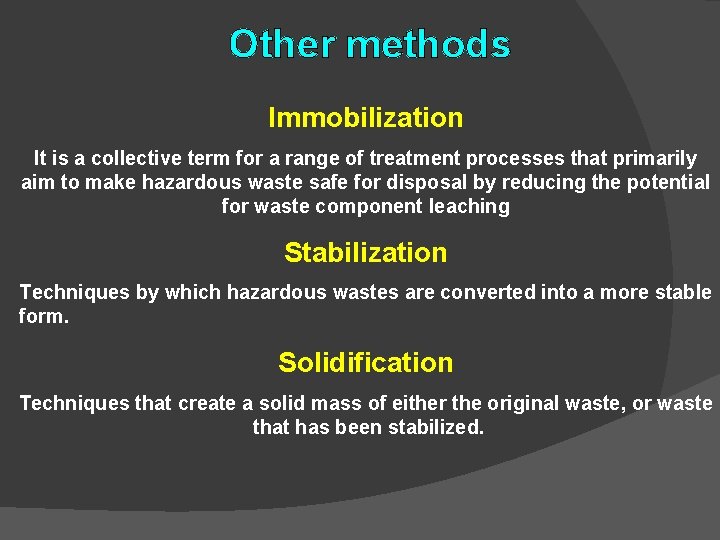 Other methods

Immobilization

It is a collective term for a range of treatment processes that primarily aim to make hazardous waste safe for disposal by reducing the potential for waste component leaching

Stabilization

Techniques by which hazardous wastes are converted into a more stable form.

Solidification

Techniques that create a solid mass of either the original waste, or waste that has been stabilized.